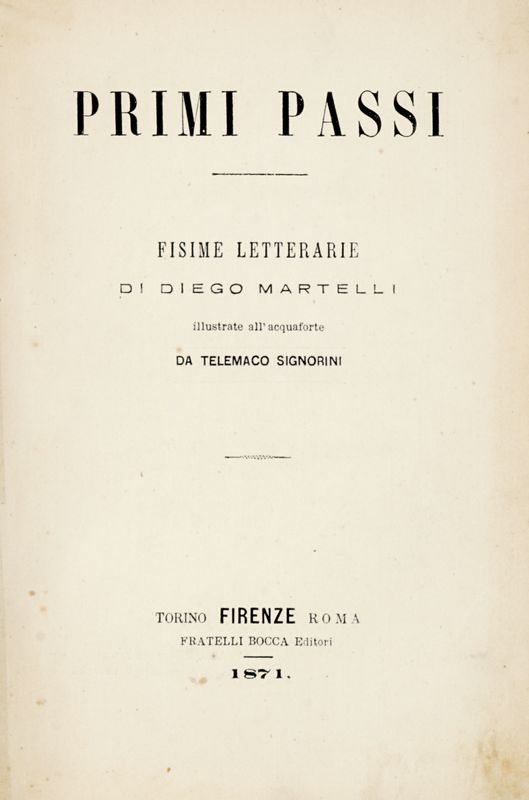 PRIMI PASSI

FISIME LETTERARIE

DI DIEGO MARTELLI

illustrate all'acquaforte

DA TELEMACO SIGNORINI

TORINO FIRENZE ROMA

FRATELLI BOCCA Editori

1871.